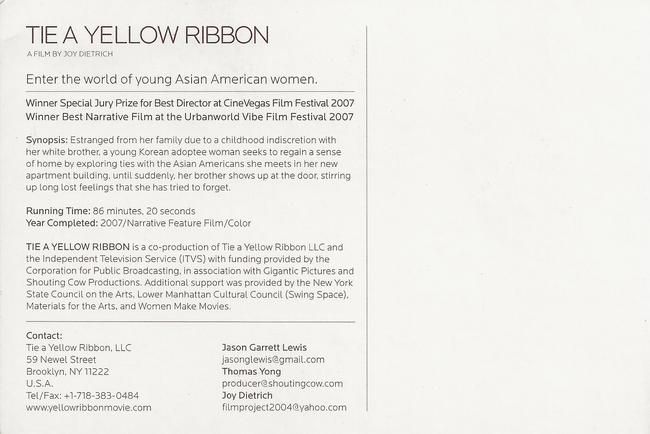 TIE A YELLOW RIBBON

A FILM BY JOY DIETRICH

Enter the world of young Asian American women.

Winner Special Jury Prize for Best Director at CineVegas Film Festival 2007
Winner Best Narrative Film at the Urbanworld Vibe Film Festival 2007

Synopsis: Estranged from her family due to a childhood indiscretion with her white brother, a young Korean adoptee woman seeks to regain a sense of home by exploring ties with the Asian Americans she meets in her new apartment building, until suddenly, her brother shows up at the door, stirring up long lost feelings that she has tried to forget.

Running Time: 86 minutes, 20 seconds
Year Completed: 2007/Narrative Feature Film/Color

TIE A YELLOW RIBBON is a co-production of Tie a Yellow Ribbon LLC and the Independent Television Service (ITVS) with funding provided by the Corporation for Public Broadcasting, in association with Gigantic Pictures and Shouting Cow Productions. Additional support was provided by the New York State Council on the Arts, Lower Manhattan Cultural Council (Swing Space), Materials for the Arts, and Women Make Movies.

Contact:
Tie a Yellow Ribbon, LLC
59 Newel Street
Brooklyn, NY 11222
U.S.A.
Tel/Fax: +1-718-383-0484
www.yellowribbonmovie.com

Jason Garrett Lewis
jasonglewis@gmail.com
Thomas Yong
producer@shoutingcow.com
Joy Dietrich
filmproject2004@yahoo.com